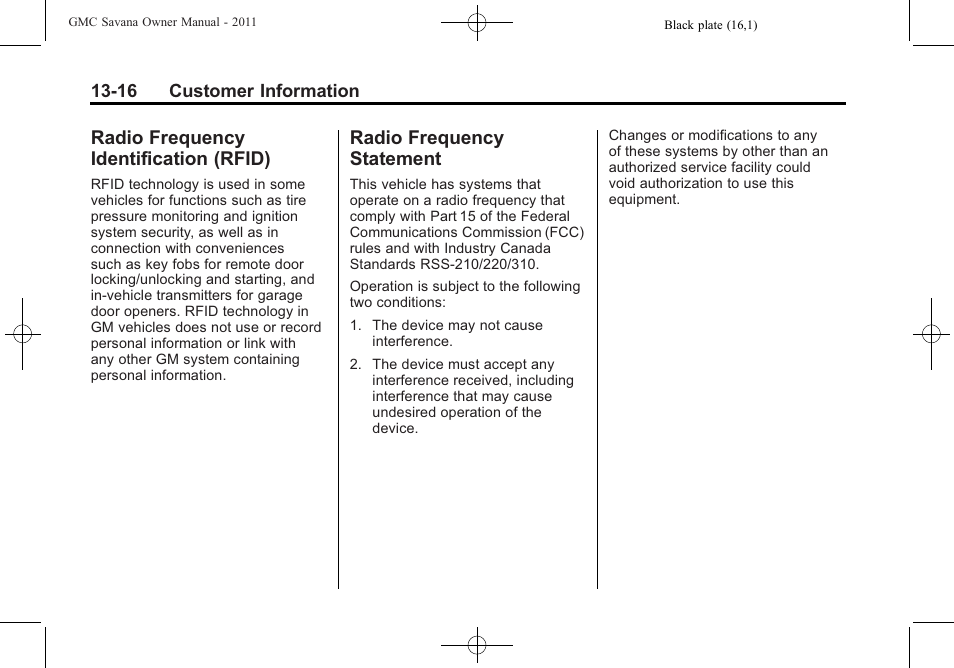 GMC Savana Owner Manual - 2011

Black plate (16,1)

13-16 Customer Information

Radio Frequency Identification (RFID)

RFID technology is used in some vehicles for functions such as tire pressure monitoring and ignition system security, as well as in connection with conveniences such as key fobs for remote door locking/unlocking and starting, and in-vehicle transmitters for garage door openers. RFID technology in GM vehicles does not use or record personal information or link with any other GM system containing personal information.

Radio Frequency Statement

This vehicle has systems that operate on a radio frequency that comply with Part 15 of the Federal Communications Commission (FCC) rules and with Industry Canada Standards RSS-210/220/310.

Operation is subject to the following two conditions:

1. The device may not cause interference.

2. The device must accept any interference received, including interference that may cause undesired operation of the device.

Changes or modifications to any of these systems by other than an authorized service facility could void authorization to use this equipment.